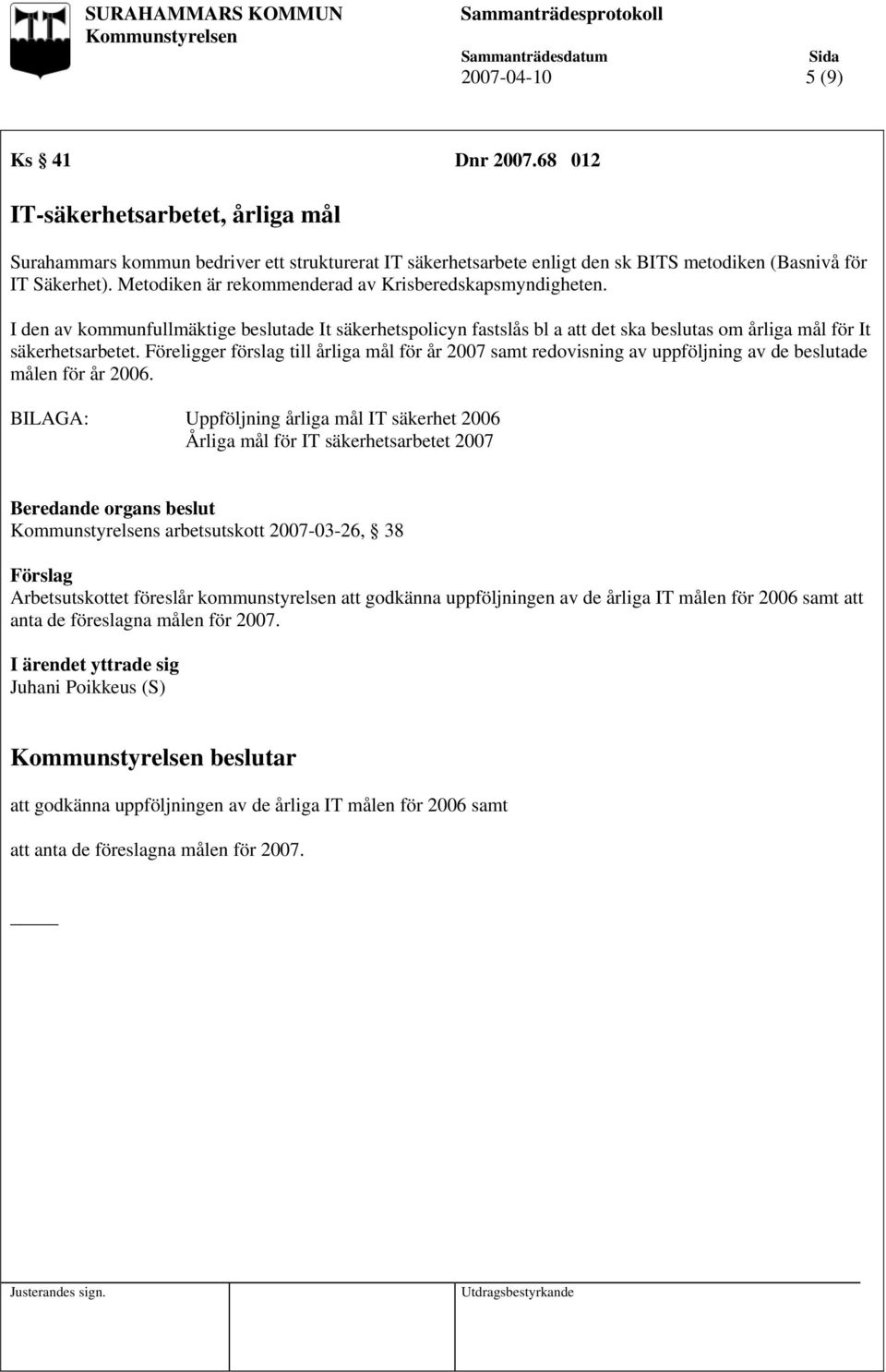 SURAHAMMARS KOMMUN
Kommunstyrelsen

Sammanträdesprotokoll

Sammanträdesdatum
2007-04-10

Sida
5 (9)

Ks § 41 Dnr 2007.68 012

IT-säkerhetsarbetet, årliga mål

Surahammars kommun bedriver ett strukturerat IT säkerhetsarbete enligt den sk BITS metodiken (Basnivå för IT Säkerhet). Metodiken är rekommenderad av Krisberedskapsmyndigheten.

I den av kommunfullmäktige beslutade It säkerhetspolicyn fastslås bl a att det ska beslutas om årliga mål för It säkerhetsarbetet. Föreligger förslag till årliga mål för år 2007 samt redovisning av uppföljning av de beslutade målen för år 2006.

BILAGA: Uppföljning årliga mål IT säkerhet 2006
Årliga mål för IT säkerhetsarbetet 2007

Beredande organs beslut
Kommunstyrelsens arbetsutskott 2007-03-26, § 38

Förslag
Arbetsutskottet föreslår kommunstyrelsen att godkänna uppföljningen av de årliga IT målen för 2006 samt att anta de föreslagna målen för 2007.

I ärendet yttrade sig
Juhani Poikkeus (S)

Kommunstyrelsen beslutar

att godkänna uppföljningen av de årliga IT målen för 2006 samt

att anta de föreslagna målen för 2007.

Justerandes sign.

Utdragsbestyrkande